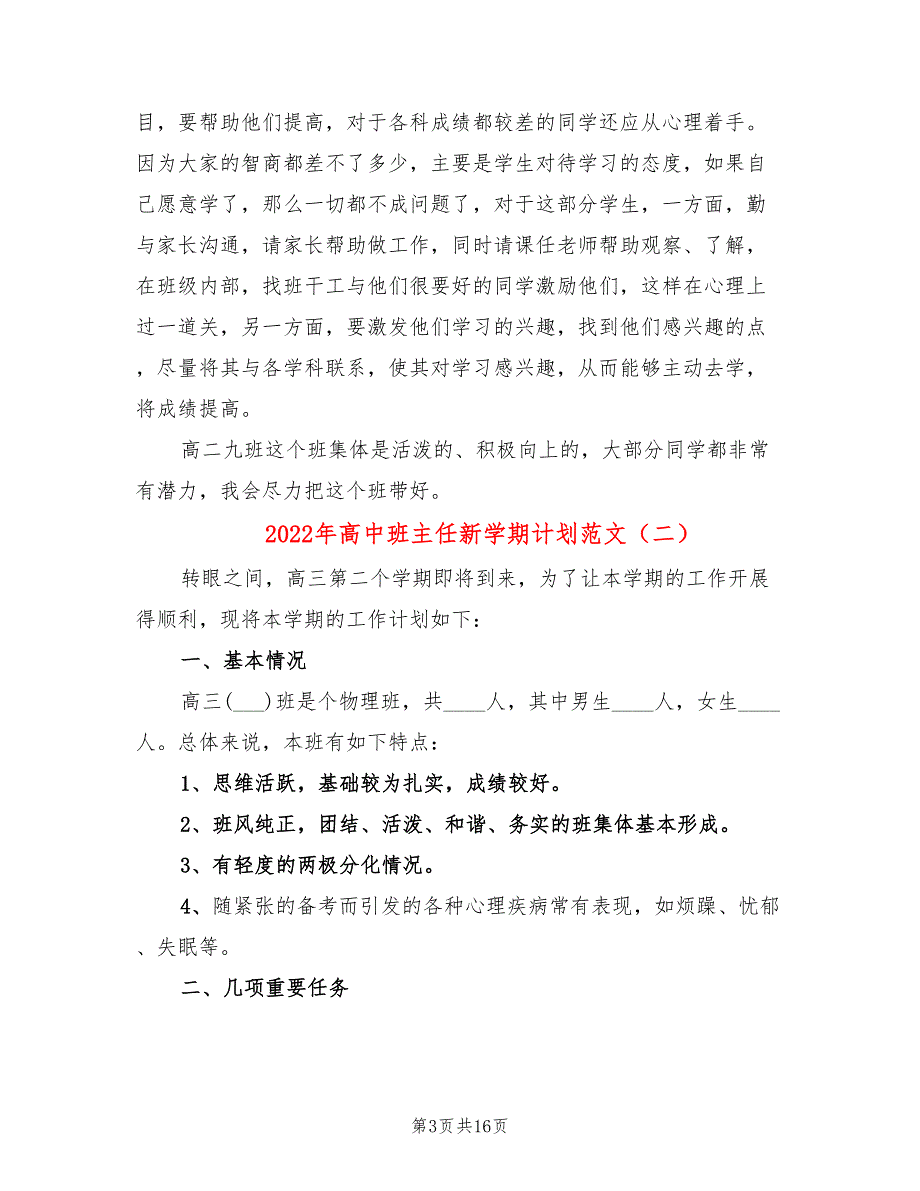 目，要帮助他们提高，对于各科成绩都较差的同学还应从心理着手。因为大家的智商都差不了多少，主要是学生对待学习的态度，如果自己愿意学了，那么一切都不成问题了，对于这部分学生，一方面，勤与家长沟通，请家长帮助做工作，同时请课任老师帮助观察、了解，在班级内部，找班干工与他们很要好的同学激励他们，这样在心理上过一道关，另一方面，要激发他们学习的兴趣，找到他们感兴趣的点，尽量将其与各学科联系，使其对学习感兴趣，从而能够主动去学，将成绩提高。

高二九班这个班集体是活泼的、积极向上的，大部分同学都非常有潜力，我会尽力把这个班带好。

2022年高中班主任新学期计划范文（二）

转眼之间，高三第二个学期即将到来，为了让本学期的工作开展得顺利，现将本学期的工作计划如下：

一、基本情况

高三(___)班是个物理班，共____人，其中男生____人，女生____人。总体来说，本班有如下特点：

1、思维活跃，基础较为扎实，成绩较好。

2、班风纯正，团结、活泼、和谐、务实的班集体基本形成。

3、有轻度的两极分化情况。

4、随紧张的备考而引发的各种心理疾病常有表现，如烦躁、忧郁、失眠等。

二、几项重要任务

第3页 共16页